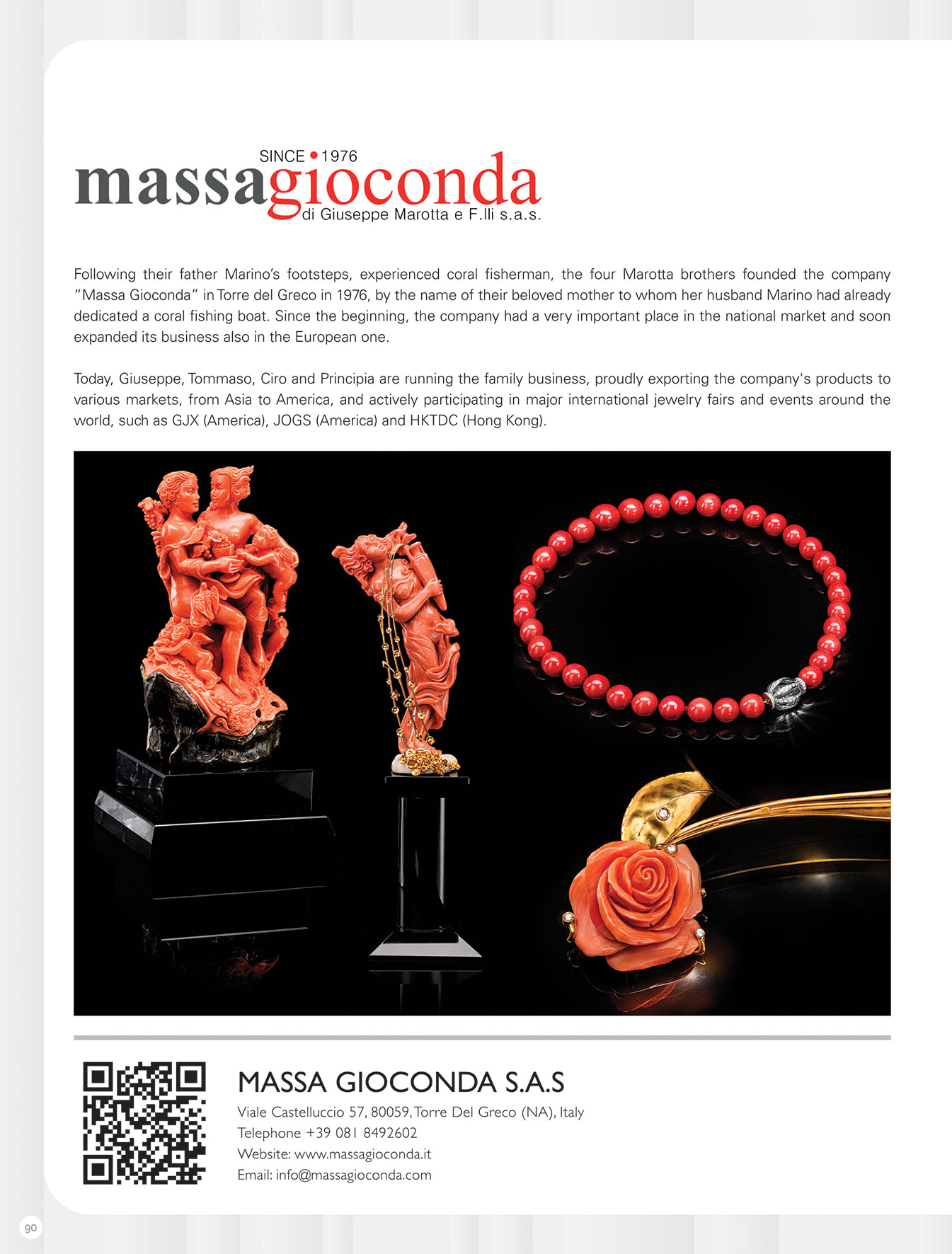 SINCE • 1976
massagioconda
di Giuseppe Marotta e F.lli s.a.s.

Following their father Marino's footsteps, experienced coral fisherman, the four Marotta brothers founded the company "Massa Gioconda" in Torre del Greco in 1976, by the name of their beloved mother to whom her husband Marino had already dedicated a coral fishing boat. Since the beginning, the company had a very important place in the national market and soon expanded its business also in the European one.

Today, Giuseppe, Tommaso, Ciro and Principia are running the family business, proudly exporting the company's products to various markets, from Asia to America, and actively participating in major international jewelry fairs and events around the world, such as GJX (America), JOGS (America) and HKTDC (Hong Kong).

MASSA GIOCONDA S.A.S
Viale Castelluccio 57, 80059, Torre Del Greco (NA), Italy
Telephone +39 081 8492602
Website: www.massagioconda.it
Email: info@massagioconda.com

90